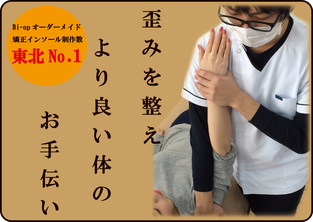 Bi-op オーダーメイド
矯正インソール制作数
東北 No.1

歪みを整え
より良い体の
お手伝い